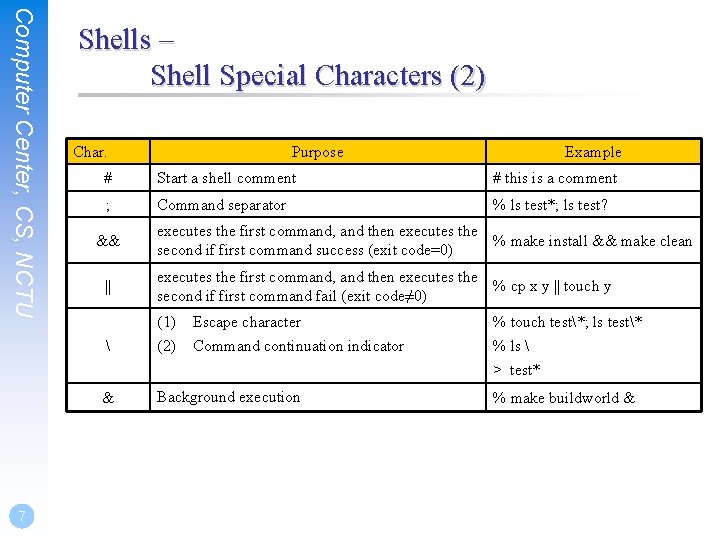 Computer Center, CS, NCTU

Shells –
Shell Special Characters (2)

| Char. | Purpose | Example |
|---|---|---|
| # | Start a shell comment | # this is a comment |
| ; | Command separator | % ls test*; ls test? |
| && | executes the first command, and then executes the second if first command success (exit code=0) | % make install && make clean |
| \|\| | executes the first command, and then executes the second if first command fail (exit code≠0) | % cp x y \|\| touch y |
| \ | (1) Escape character (2) Command continuation indicator | % touch test\\*; ls test\\* % ls \ > test* |
| & | Background execution | % make buildworld & |

7